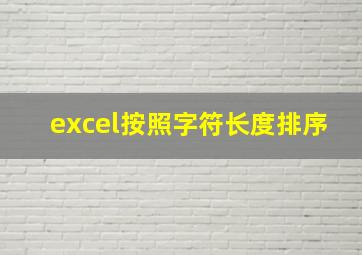 excel按照字符长度排序